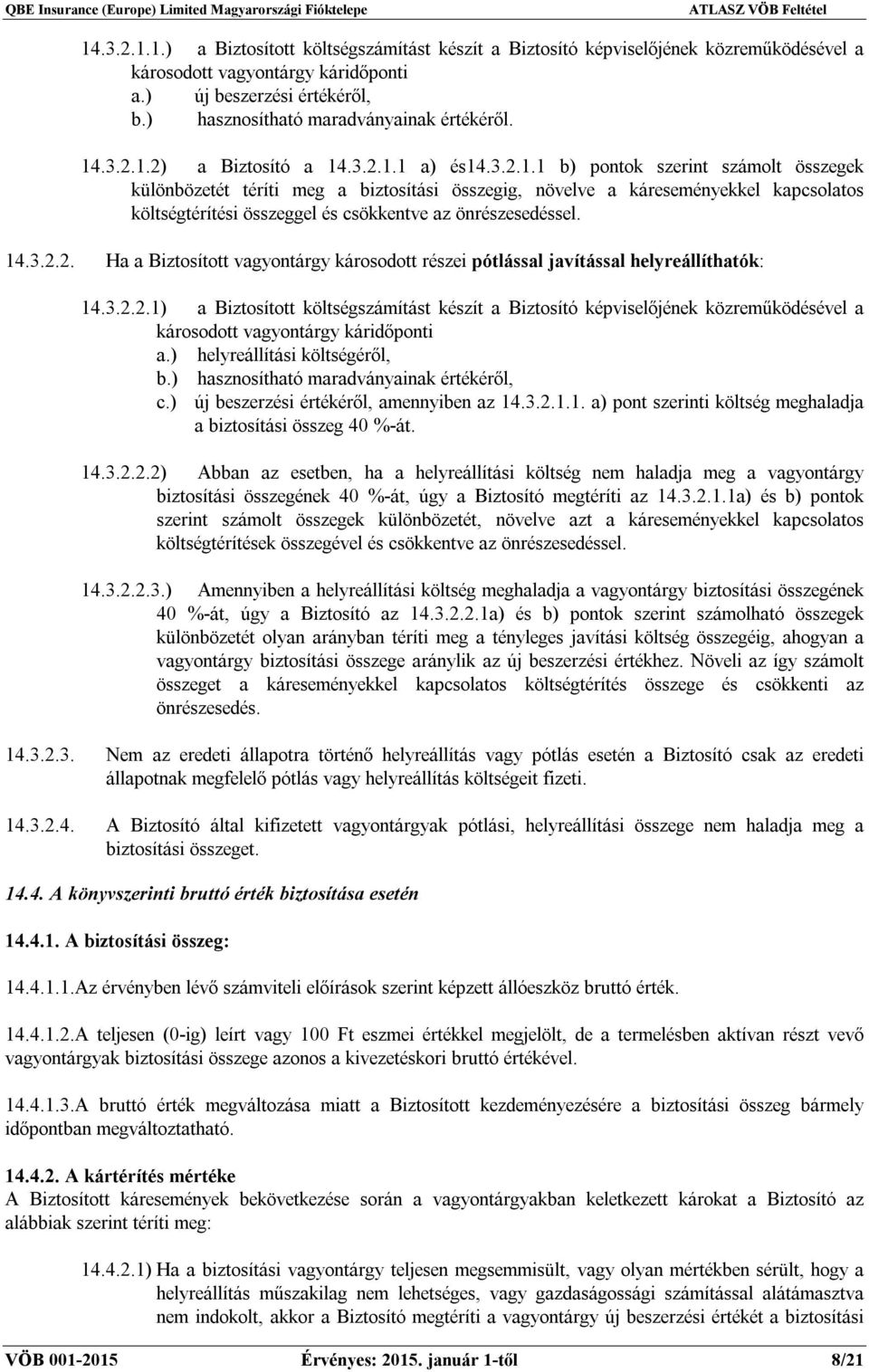 QBE Insurance (Europe) Limited Magyarországi Fióktelepe ATLASZ VÖB Feltétel

14.3.2.1.1.) a Biztosított költségszámítást készít a Biztosító képviselőjének közreműködésével a károsodott vagyontárgy káridőponti
a.) új beszerzési értékéről,
b.) hasznosítható maradványainak értékéről.

14.3.2.1.2) a Biztosító a 14.3.2.1.1 a) és14.3.2.1.1 b) pontok szerint számolt összegek különbözetét téríti meg a biztosítási összegig, növelve a káreseményekkel kapcsolatos költségtérítési összeggel és csökkentve az önrészesedéssel.

14.3.2.2. Ha a Biztosított vagyontárgy károsodott részei pótlással javítással helyreállíthatók:

14.3.2.2.1) a Biztosított költségszámítást készít a Biztosító képviselőjének közreműködésével a károsodott vagyontárgy káridőponti
a.) helyreállítási költségéről,
b.) hasznosítható maradványainak értékéről,
c.) új beszerzési értékéről, amennyiben az 14.3.2.1.1. a) pont szerinti költség meghaladja a biztosítási összeg 40 %-át.

14.3.2.2.2) Abban az esetben, ha a helyreállítási költség nem haladja meg a vagyontárgy biztosítási összegének 40 %-át, úgy a Biztosító megtéríti az 14.3.2.1.1a) és b) pontok szerint számolt összegek különbözetét, növelve azt a káreseményekkel kapcsolatos költségtérítések összegével és csökkentve az önrészesedéssel.

14.3.2.2.3.) Amennyiben a helyreállítási költség meghaladja a vagyontárgy biztosítási összegének 40 %-át, úgy a Biztosító az 14.3.2.2.1a) és b) pontok szerint számolható összegek különbözetét olyan arányban téríti meg a tényleges javítási költség összegéig, ahogyan a vagyontárgy biztosítási összege aránylik az új beszerzési értékhez. Növeli az így számolt összeget a káreseményekkel kapcsolatos költségtérítés összege és csökkenti az önrészesedés.

14.3.2.3. Nem az eredeti állapotra történő helyreállítás vagy pótlás esetén a Biztosító csak az eredeti állapotnak megfelelő pótlás vagy helyreállítás költségeit fizeti.

14.3.2.4. A Biztosító által kifizetett vagyontárgyak pótlási, helyreállítási összege nem haladja meg a biztosítási összeget.

14.4. A könyvszerinti bruttó érték biztosítása esetén

14.4.1. A biztosítási összeg:

14.4.1.1.Az érvényben lévő számviteli előírások szerint képzett állóeszköz bruttó érték.

14.4.1.2.A teljesen (0-ig) leírt vagy 100 Ft eszmei értékkel megjelölt, de a termelésben aktívan részt vevő vagyontárgyak biztosítási összege azonos a kivezetéskori bruttó értékével.

14.4.1.3.A bruttó érték megváltozása miatt a Biztosított kezdeményezésére a biztosítási összeg bármely időpontban megváltoztatható.

14.4.2. A kártérítés mértéke
A Biztosított káresemények bekövetkezése során a vagyontárgyakban keletkezett károkat a Biztosító az alábbiak szerint téríti meg:

14.4.2.1) Ha a biztosítási vagyontárgy teljesen megsemmisült, vagy olyan mértékben sérült, hogy a helyreállítás műszakilag nem lehetséges, vagy gazdaságossági számítással alátámasztva nem indokolt, akkor a Biztosító megtéríti a vagyontárgy új beszerzési értékét a biztosítási

VÖB 001-2015 Érvényes: 2015. január 1-től 8/21